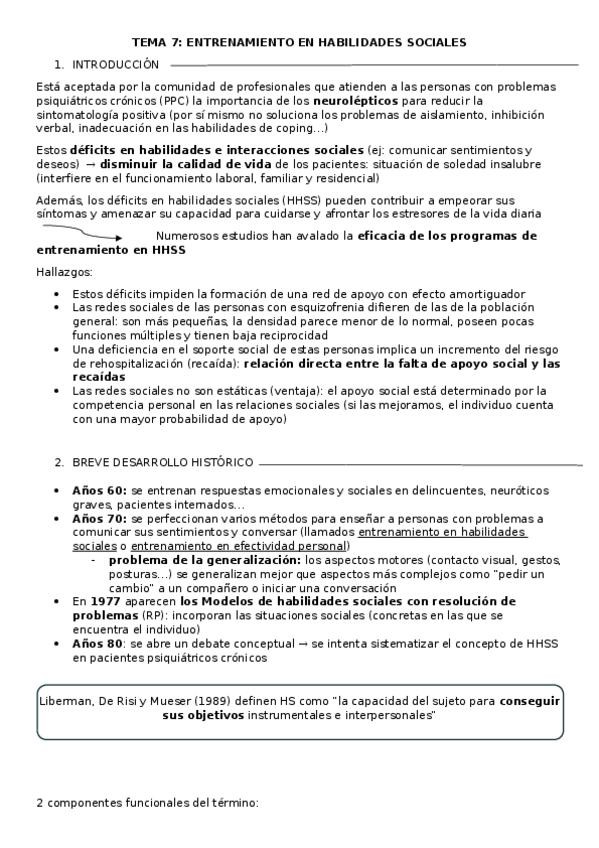 TEMA 7: ENTRENAMIENTO EN HABILIDADES SOCIALES

1. INTRODUCCIÓN

Está aceptada por la comunidad de profesionales que atienden a las personas con problemas psiquiátricos crónicos (PPC) la importancia de los **neurolépticos** para reducir la sintomatología positiva (por sí mismo no soluciona los problemas de aislamiento, inhibición verbal, inadecuación en las habilidades de coping...)

Estos **déficits en habilidades e interacciones sociales** (ej: comunicar sentimientos y deseos) → **disminuir la calidad de vida** de los pacientes: situación de soledad insalubre (interfiere en el funcionamiento laboral, familiar y residencial)

Además, los déficits en habilidades sociales (HHSS) pueden contribuir a empeorar sus síntomas y amenazar su capacidad para cuidarse y afrontar los estresores de la vida diaria

Numerosos estudios han avalado la **eficacia de los programas de entrenamiento en HHSS**

Hallazgos:

- Estos déficits impiden la formación de una red de apoyo con efecto amortiguador
- Las redes sociales de las personas con esquizofrenia difieren de las de la población general: son más pequeñas, la densidad parece menor de lo normal, poseen pocas funciones múltiples y tienen baja reciprocidad
- Una deficiencia en el soporte social de estas personas implica un incremento del riesgo de rehospitalización (recaída): **relación directa entre la falta de apoyo social y las recaídas**
- Las redes sociales no son estáticas (ventaja): el apoyo social está determinado por la competencia personal en las relaciones sociales (si las mejoramos, el individuo cuenta con una mayor probabilidad de apoyo)

2. BREVE DESARROLLO HISTÓRICO

- **Años 60:** se entrenan respuestas emocionales y sociales en delincuentes, neuróticos graves, pacientes internados...
- **Años 70:** se perfeccionan varios métodos para enseñar a personas con problemas a comunicar sus sentimientos y conversar (llamados entrenamiento en habilidades sociales o entrenamiento en efectividad personal)
  - **problema de la generalización:** los aspectos motores (contacto visual, gestos, posturas...) se generalizan mejor que aspectos más complejos como "pedir un cambio" a un compañero o iniciar una conversación
- En **1977** aparecen **los Modelos de habilidades sociales con resolución de problemas** (RP): incorporan las situaciones sociales (concretas en las que se encuentra el individuo)
- **Años 80**: se abre un debate conceptual → se intenta sistematizar el concepto de HHSS en pacientes psiquiátricos crónicos

Liberman, De Risi y Mueser (1989) definen HS como "la capacidad del sujeto para **conseguir sus objetivos** instrumentales e interpersonales"

2 componentes funcionales del término: